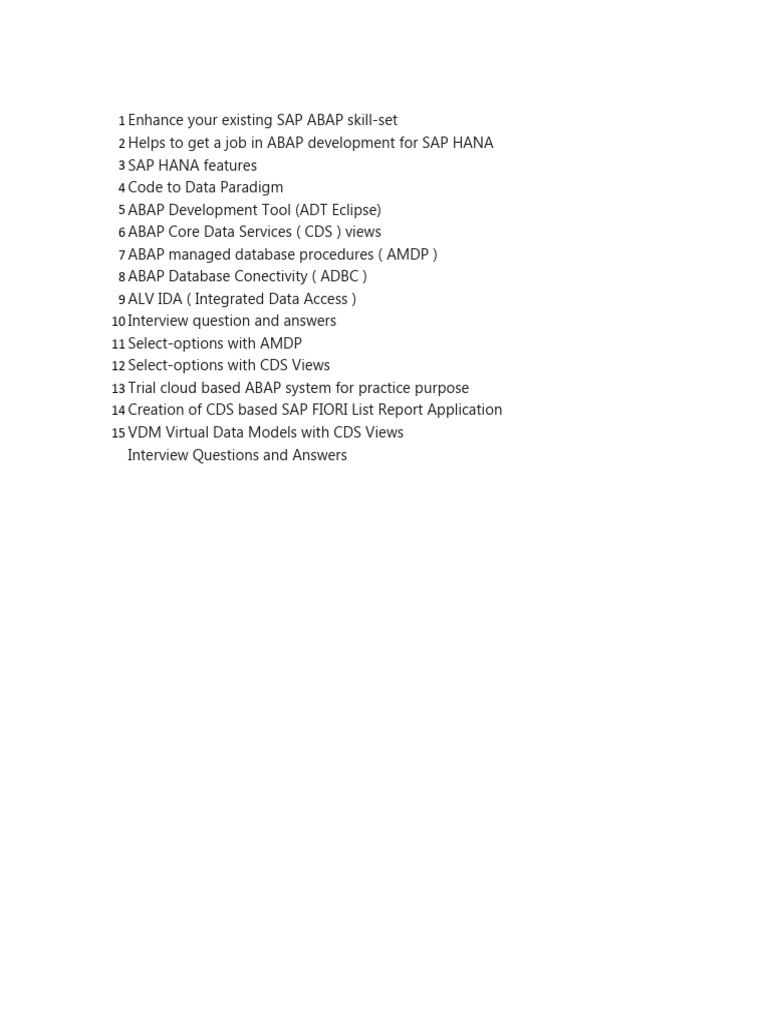 1 Enhance your existing SAP ABAP skill-set
2 Helps to get a job in ABAP development for SAP HANA
3 SAP HANA features
4 Code to Data Paradigm
5 ABAP Development Tool (ADT Eclipse)
6 ABAP Core Data Services ( CDS ) views
7 ABAP managed database procedures ( AMDP )
8 ABAP Database Conectivity ( ADBC )
9 ALV IDA ( Integrated Data Access )
10 Interview question and answers
11 Select-options with AMDP
12 Select-options with CDS Views
13 Trial cloud based ABAP system for practice purpose
14 Creation of CDS based SAP FIORI List Report Application
15 VDM Virtual Data Models with CDS Views
Interview Questions and Answers